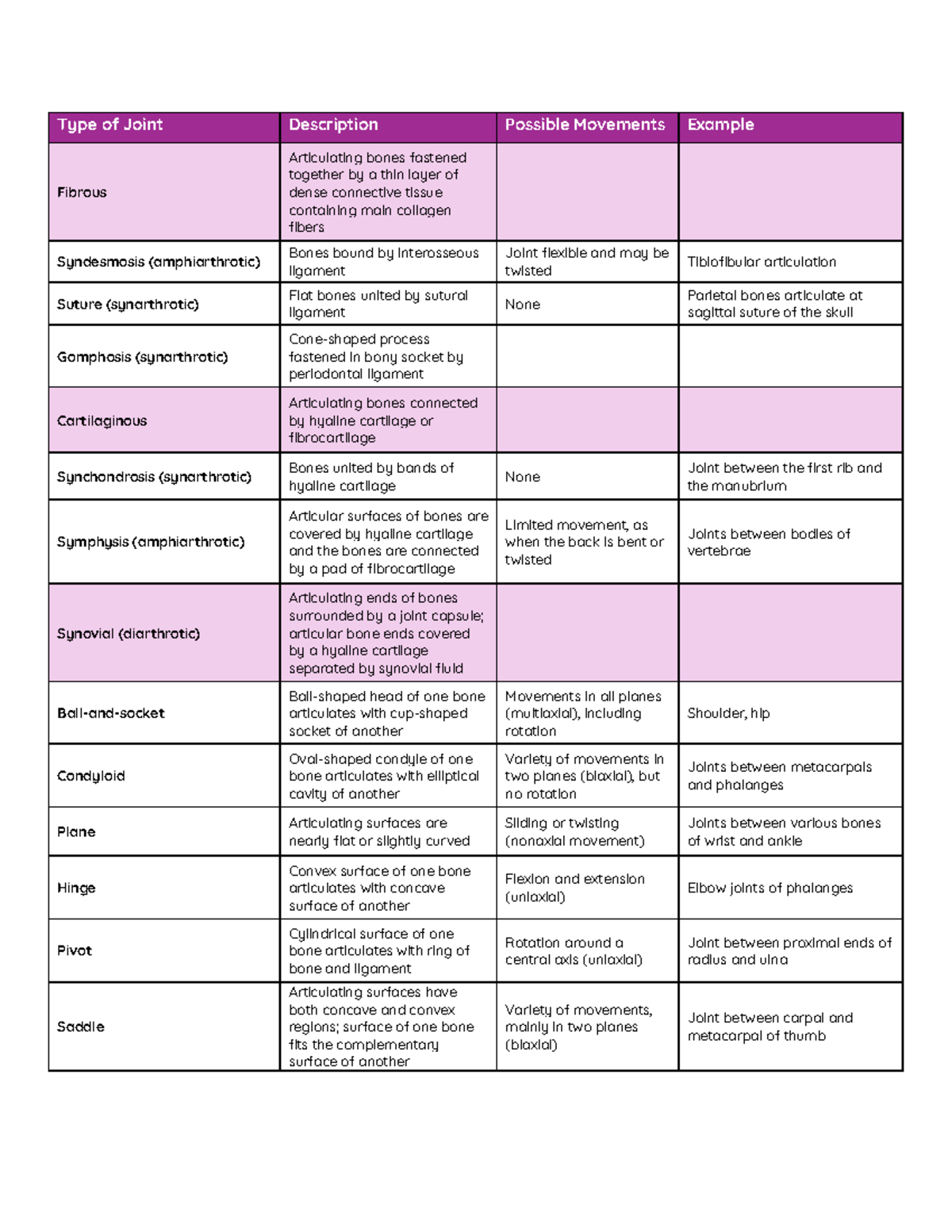 | Type of Joint | Description | Possible Movements | Example |
|---|---|---|---|
| Fibrous | Articulating bones fastened together by a thin layer of dense connective tissue containing main collagen fibers | | |
| Syndesmosis (amphiarthrotic) | Bones bound by interosseous ligament | Joint flexible and may be twisted | Tibiofibular articulation |
| Suture (synarthrotic) | Flat bones united by sutural ligament | None | Parietal bones articulate at sagittal suture of the skull |
| Gomphosis (synarthrotic) | Cone-shaped process fastened in bony socket by periodontal ligament | | |
| Cartilaginous | Articulating bones connected by hyaline cartilage or fibrocartilage | | |
| Synchondrosis (synarthrotic) | Bones united by bands of hyaline cartilage | None | Joint between the first rib and the manubrium |
| Symphysis (amphiarthrotic) | Articular surfaces of bones are covered by hyaline cartilage and the bones are connected by a pad of fibrocartilage | Limited movement, as when the back is bent or twisted | Joints between bodies of vertebrae |
| Synovial (diarthrotic) | Articulating ends of bones surrounded by a joint capsule; articular bone ends covered by a hyaline cartilage separated by synovial fluid | | |
| Ball-and-socket | Ball-shaped head of one bone articulates with cup-shaped socket of another | Movements in all planes (multiaxial), including rotation | Shoulder, hip |
| Condyloid | Oval-shaped condyle of one bone articulates with elliptical cavity of another | Variety of movements in two planes (biaxial), but no rotation | Joints between metacarpals and phalanges |
| Plane | Articulating surfaces are nearly flat or slightly curved | Sliding or twisting (nonaxial movement) | Joints between various bones of wrist and ankle |
| Hinge | Convex surface of one bone articulates with concave surface of another | Flexion and extension (uniaxial) | Elbow joints of phalanges |
| Pivot | Cylindrical surface of one bone articulates with ring of bone and ligament | Rotation around a central axis (uniaxial) | Joint between proximal ends of radius and ulna |
| Saddle | Articulating surfaces have both concave and convex regions; surface of one bone fits the complementary surface of another | Variety of movements, mainly in two planes (biaxial) | Joint between carpal and metacarpal of thumb |